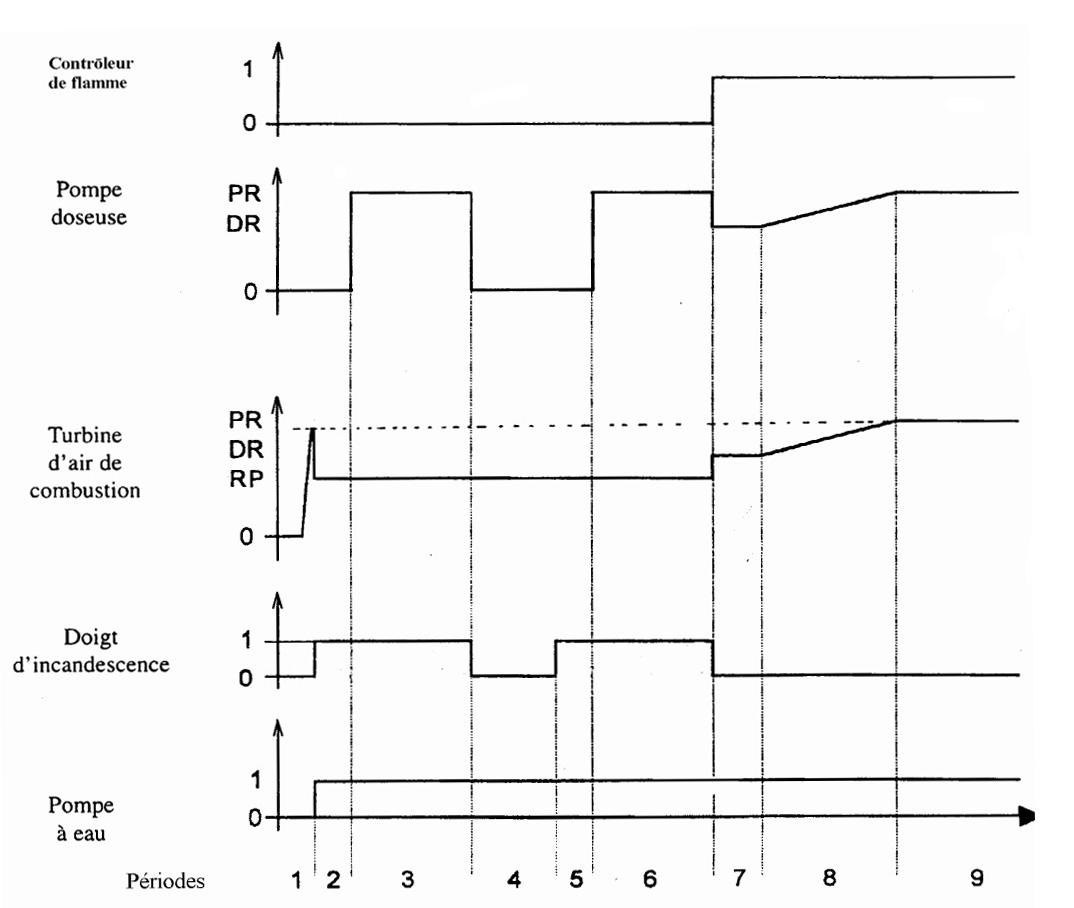 Contrôleur de flamme

1

0

Pompe doseuse

PR
DR

0

Turbine d'air de combustion

PR
DR
RP

0

Doigt d'incandescence

1

0

Pompe à eau

1

0

Périodes 1 2 3 4 5 6 7 8 9